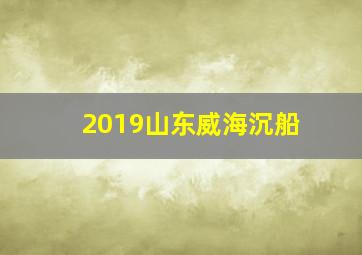 2019山东威海沉船